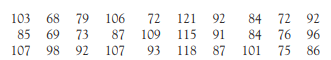 | 103 | 68 | 79 | 106 | 72 | 121 | 92 | 84 | 72 | 92 |
|---|---|---|---|---|---|---|---|---|---|
| 85 | 69 | 73 | 87 | 109 | 115 | 91 | 84 | 76 | 96 |
| 107 | 98 | 92 | 107 | 93 | 118 | 87 | 101 | 75 | 86 |